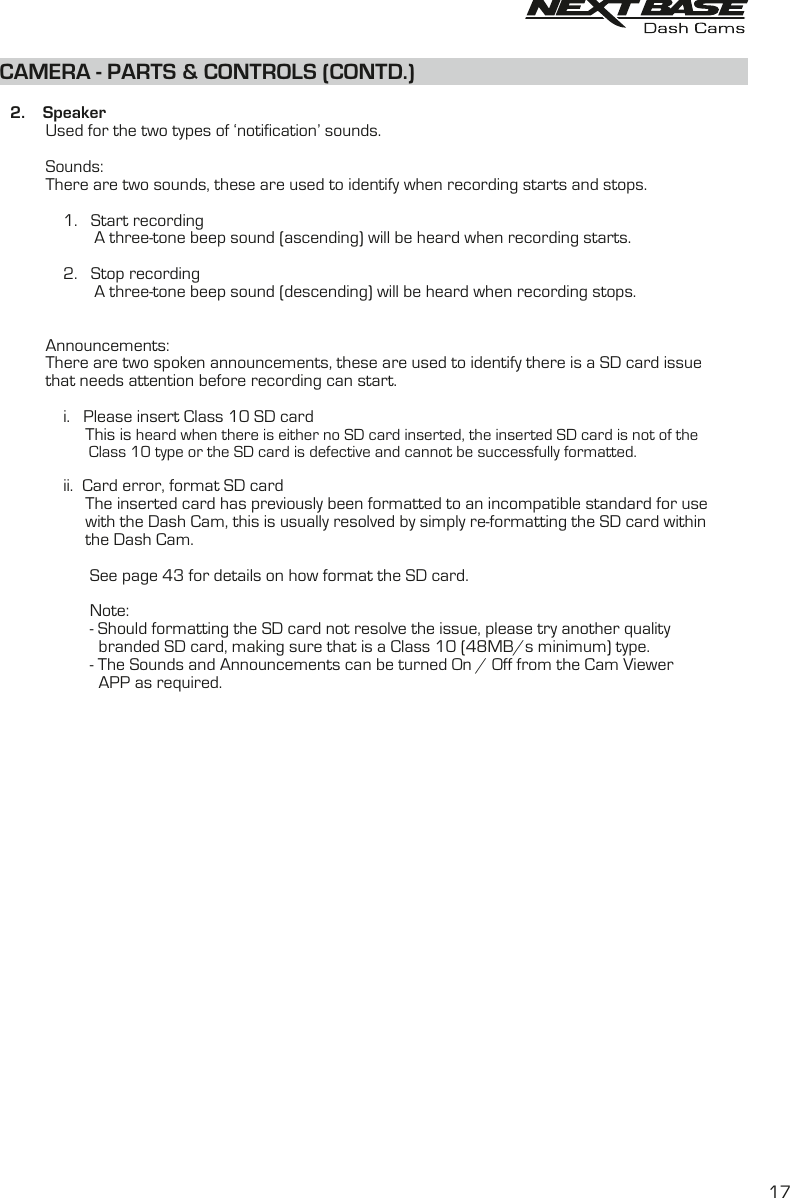 NEXTBASE
Dash Cams

CAMERA - PARTS & CONTROLS (CONTD.)

2. Speaker
Used for the two types of 'notification' sounds.

Sounds:
There are two sounds, these are used to identify when recording starts and stops.

1. Start recording
A three-tone beep sound (ascending) will be heard when recording starts.

2. Stop recording
A three-tone beep sound (descending) will be heard when recording stops.

Announcements:
There are two spoken announcements, these are used to identify there is a SD card issue that needs attention before recording can start.

i. Please insert Class 10 SD card
This is heard when there is either no SD card inserted, the inserted SD card is not of the Class 10 type or the SD card is defective and cannot be successfully formatted.

ii. Card error, format SD card
The inserted card has previously been formatted to an incompatible standard for use with the Dash Cam, this is usually resolved by simply re-formatting the SD card within the Dash Cam.

See page 43 for details on how format the SD card.

Note:
- Should formatting the SD card not resolve the issue, please try another quality branded SD card, making sure that is a Class 10 (48MB/s minimum) type.
- The Sounds and Announcements can be turned On / Off from the Cam Viewer APP as required.

17